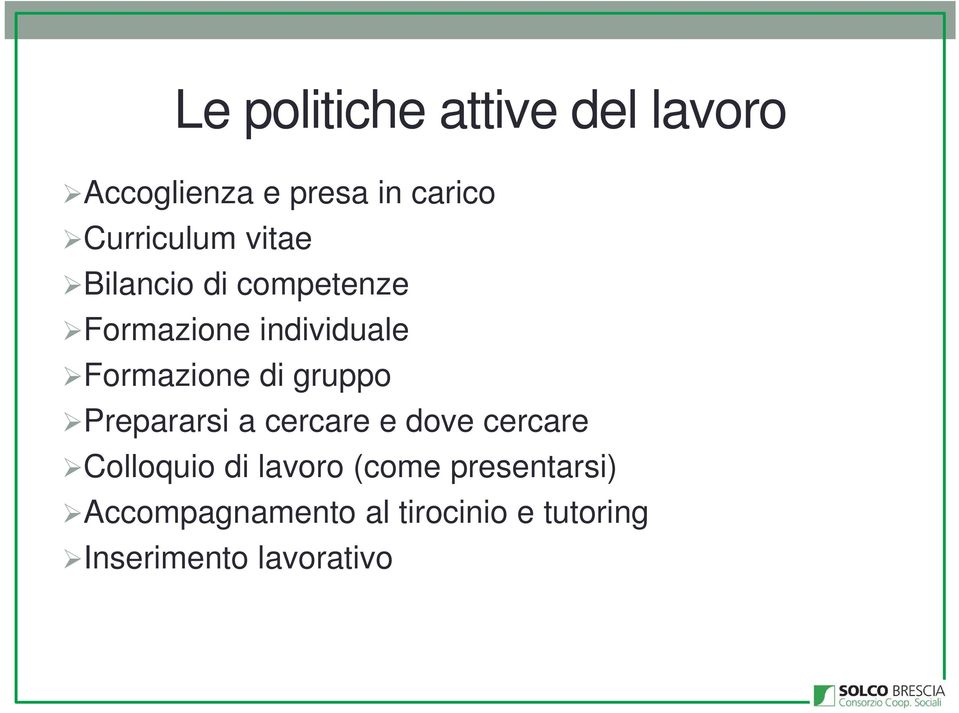 Le politiche attive del lavoro

➢Accoglienza e presa in carico
➢Curriculum vitae
➢Bilancio di competenze
➢Formazione individuale
➢Formazione di gruppo
➢Prepararsi a cercare e dove cercare
➢Colloquio di lavoro (come presentarsi)
➢Accompagnamento al tirocinio e tutoring
➢Inserimento lavorativo

SOLCO BRESCIA
Consorzio Coop. Sociali